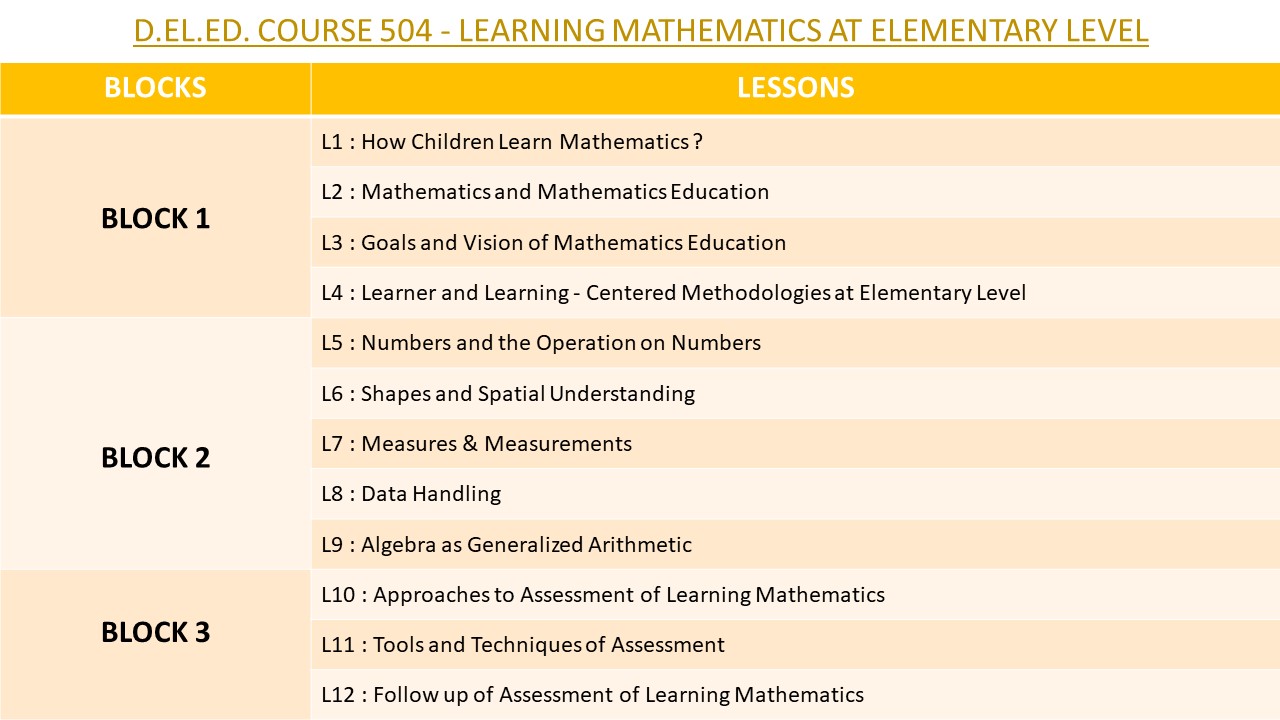 D.EL.ED. COURSE 504 - LEARNING MATHEMATICS AT ELEMENTARY LEVEL

| BLOCKS | LESSONS |
|---|---|
| BLOCK 1 | L1 : How Children Learn Mathematics ? |
| | L2 : Mathematics and Mathematics Education |
| | L3 : Goals and Vision of Mathematics Education |
| | L4 : Learner and Learning - Centered Methodologies at Elementary Level |
| BLOCK 2 | L5 : Numbers and the Operation on Numbers |
| | L6 : Shapes and Spatial Understanding |
| | L7 : Measures & Measurements |
| | L8 : Data Handling |
| | L9 : Algebra as Generalized Arithmetic |
| BLOCK 3 | L10 : Approaches to Assessment of Learning Mathematics |
| | L11 : Tools and Techniques of Assessment |
| | L12 : Follow up of Assessment of Learning Mathematics |